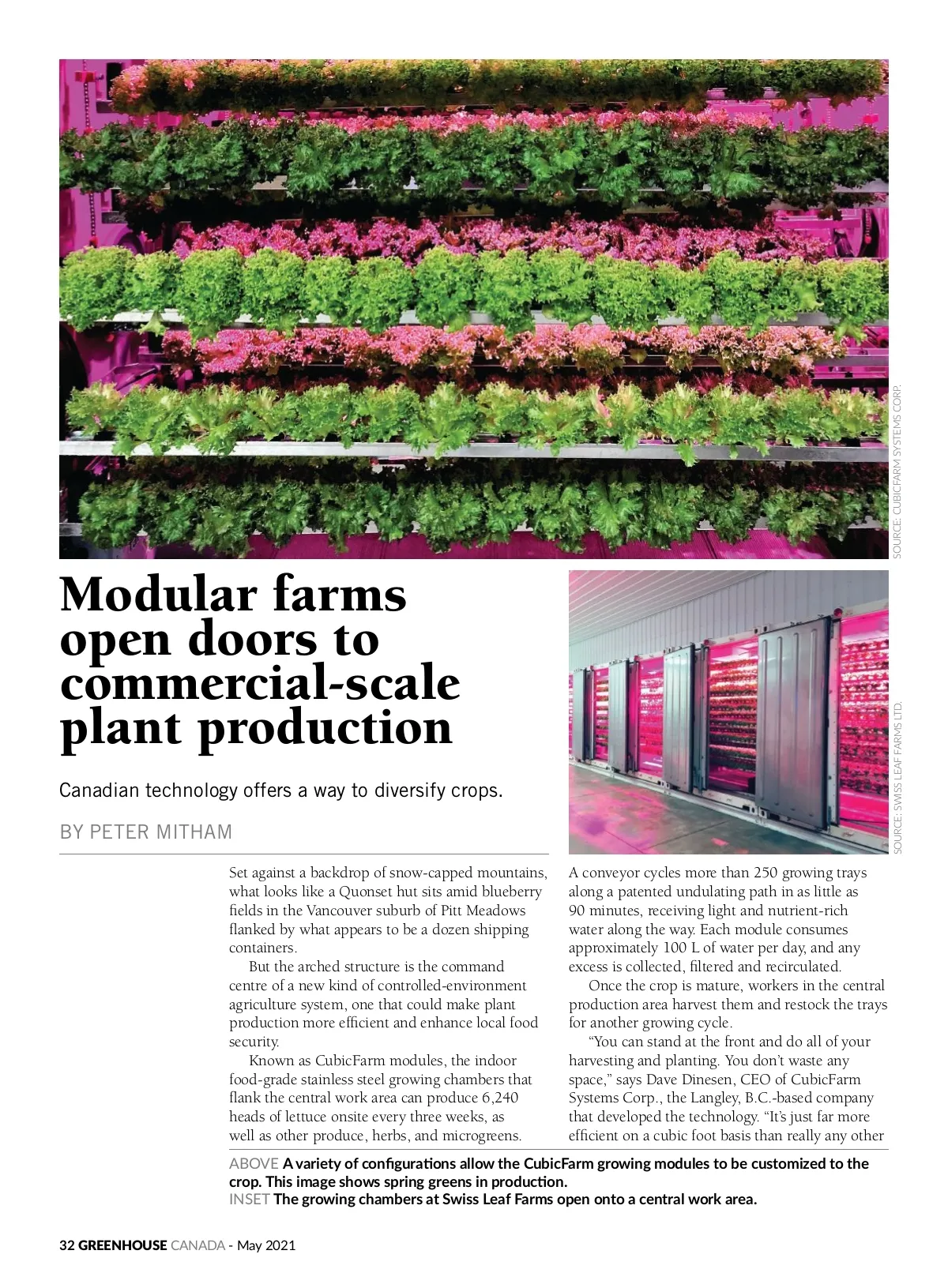 SOURCE: CUBICFARM SYSTEMS CORP.

Modular farms open doors to commercial-scale plant production

SOURCE: SWISS LEAF FARMS LTD.

Canadian technology offers a way to diversify crops.

BY PETER MITHAM

Set against a backdrop of snow-capped mountains, what looks like a Quonset hut sits amid blueberry fields in the Vancouver suburb of Pitt Meadows flanked by what appears to be a dozen shipping containers.

But the arched structure is the command centre of a new kind of controlled-environment agriculture system, one that could make plant production more efficient and enhance local food security.

Known as CubicFarm modules, the indoor food-grade stainless steel growing chambers that flank the central work area can produce 6,240 heads of lettuce onsite every three weeks, as well as other produce, herbs, and microgreens. A conveyor cycles more than 250 growing trays along a patented undulating path in as little as 90 minutes, receiving light and nutrient-rich water along the way. Each module consumes approximately 100 L of water per day, and any excess is collected, filtered and recirculated.

Once the crop is mature, workers in the central production area harvest them and restock the trays for another growing cycle.

"You can stand at the front and do all of your harvesting and planting. You don't waste any space," says Dave Dinesen, CEO of CubicFarm Systems Corp., the Langley, B.C.-based company that developed the technology. "It's just far more efficient on a cubic foot basis than really any other

ABOVE A variety of configurations allow the CubicFarm growing modules to be customized to the crop. This image shows spring greens in production.
INSET The growing chambers at Swiss Leaf Farms open onto a central work area.

32 GREENHOUSE CANADA - May 2021